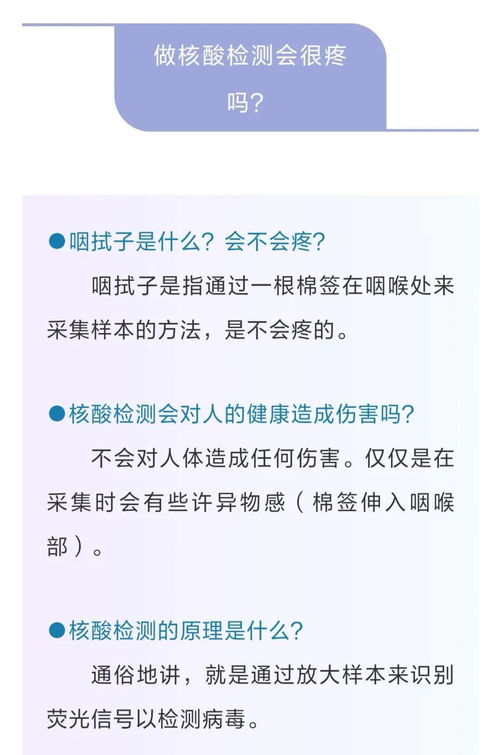 做核酸检测会很疼吗?

●咽拭子是什么？会不会疼?

咽拭子是指通过一根棉签在咽喉处来采集样本的方法，是不会疼的。

●核酸检测会对人的健康造成伤害吗?

不会对人体造成任何伤害。仅仅是在采集时会有些许异物感（棉签伸入咽喉部）。

●核酸检测的原理是什么?

通俗地讲，就是通过放大样本来识别荧光信号以检测病毒。